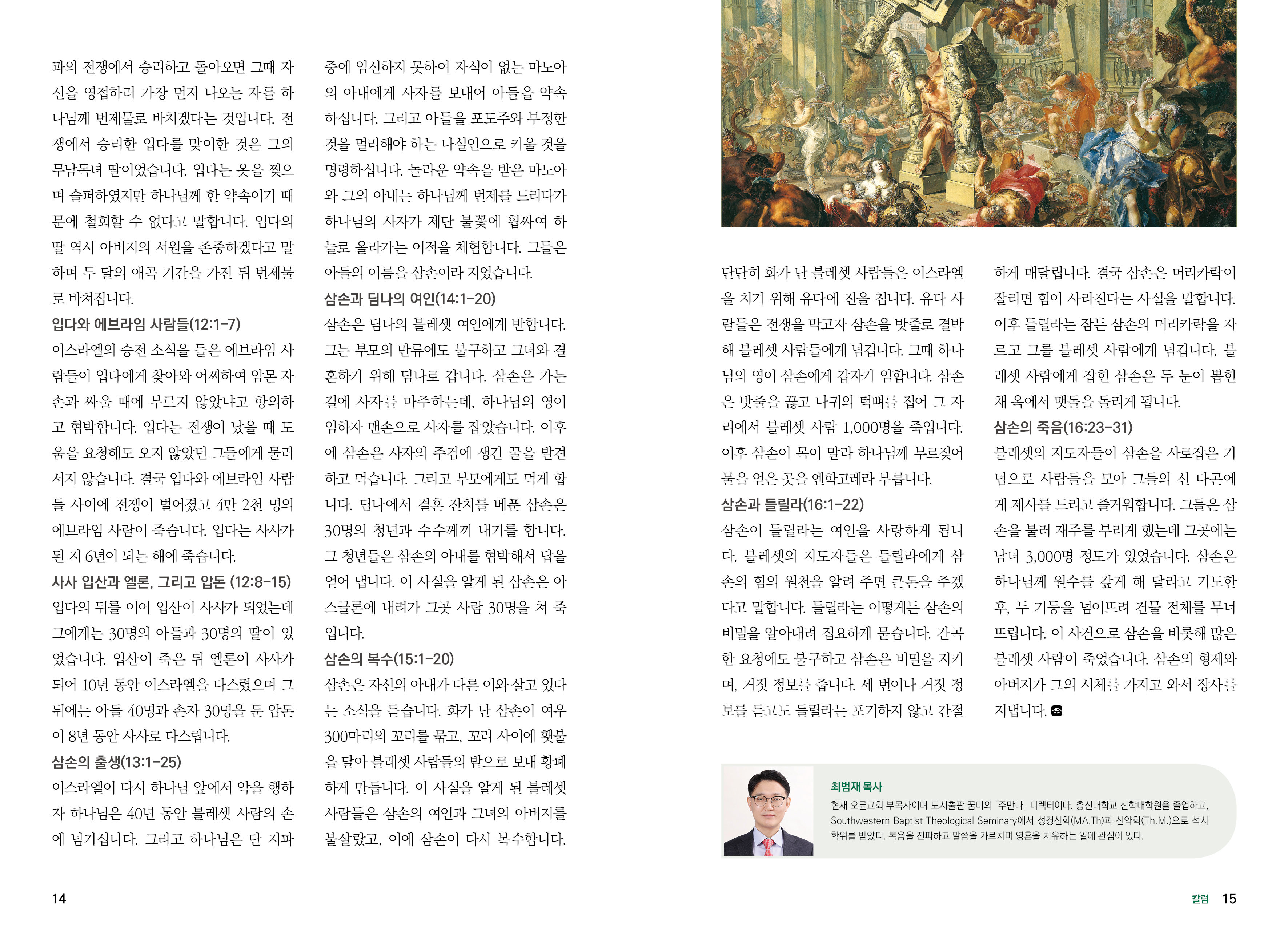 과의 전쟁에서 승리하고 돌아오면 그때 자신을 영접하러 가장 먼저 나오는 자를 하나님께 번제물로 바치겠다는 것입니다. 전쟁에서 승리한 입다를 맞이한 것은 그의 무남독녀 딸이었습니다. 입다는 옷을 찢으며 슬퍼하였지만 하나님께 한 약속이기 때문에 철회할 수 없다고 말합니다. 입다의 딸 역시 아버지의 서원을 존중하겠다고 말하며 두 달의 애곡 기간을 가진 뒤 번제물로 바쳐집니다.

입다와 에브라임 사람들(12:1-7)

이스라엘의 승전 소식을 들은 에브라임 사람들이 입다에게 찾아와 어찌하여 암몬 자손과 싸울 때에 부르지 않았냐고 항의하고 협박합니다. 입다는 전쟁이 났을 때 도움을 요청해도 오지 않았던 그들에게 물러서지 않습니다. 결국 입다와 에브라임 사람들 사이에 전쟁이 벌어졌고 4만 2천 명의 에브라임 사람이 죽습니다. 입다는 사사가 된 지 6년이 되는 해에 죽습니다.

사사 입산과 엘론, 그리고 압돈 (12:8-15)

입다의 뒤를 이어 입산이 사사가 되었는데 그에게는 30명의 아들과 30명의 딸이 있었습니다. 입산이 죽은 뒤 엘론이 사사가 되어 10년 동안 이스라엘을 다스렸으며 그 뒤에는 아들 40명과 손자 30명을 둔 압돈이 8년 동안 사사로 다스립니다.

삼손의 출생(13:1-25)

이스라엘이 다시 하나님 앞에서 악을 행하자 하나님은 40년 동안 블레셋 사람의 손에 넘기십니다. 그리고 하나님은 단 지파 중에 임신하지 못하여 자식이 없는 마노아의 아내에게 사자를 보내어 아들을 약속하십니다. 그리고 아들을 포도주와 부정한 것을 멀리해야 하는 나실인으로 키울 것을 명령하십니다. 놀라운 약속을 받은 마노아와 그의 아내는 하나님께 번제를 드리다가 하나님의 사자가 제단 불꽃에 휩싸여 하늘로 올라가는 이적을 체험합니다. 그들은 아들의 이름을 삼손이라 지었습니다.

삼손과 딤나의 여인(14:1-20)

삼손은 딤나의 블레셋 여인에게 반합니다. 그는 부모의 만류에도 불구하고 그녀와 결혼하기 위해 딤나로 갑니다. 삼손은 가는 길에 사자를 마주하는데, 하나님의 영이 임하자 맨손으로 사자를 잡았습니다. 이후에 삼손은 사자의 주검에 생긴 꿀을 발견하고 먹습니다. 그리고 부모에게도 먹게 합니다. 딤나에서 결혼 잔치를 베푼 삼손은 30명의 청년과 수수께끼 내기를 합니다. 그 청년들은 삼손의 아내를 협박해서 답을 얻어 냅니다. 이 사실을 알게 된 삼손은 아스글론에 내려가 그곳 사람 30명을 쳐 죽입니다.

삼손의 복수(15:1-20)

삼손은 자신의 아내가 다른 이와 살고 있다는 소식을 듣습니다. 화가 난 삼손이 여우 300마리의 꼬리를 묶고, 꼬리 사이에 횃불을 달아 블레셋 사람들의 밭으로 보내 황폐하게 만듭니다. 이 사실을 알게 된 블레셋 사람들은 삼손의 여인과 그녀의 아버지를 불살랐고, 이에 삼손이 다시 복수합니다.

단단히 화가 난 블레셋 사람들은 이스라엘을 치기 위해 유다에 진을 칩니다. 유다 사람들은 전쟁을 막고자 삼손을 밧줄로 결박해 블레셋 사람들에게 넘깁니다. 그때 하나님의 영이 삼손에게 갑자기 임합니다. 삼손은 밧줄을 끊고 나귀의 턱뼈를 집어 그 자리에서 블레셋 사람 1,000명을 죽입니다. 이후 삼손이 목이 말라 하나님께 부르짖어 물을 얻은 곳을 엔학고레라 부릅니다.

삼손과 들릴라(16:1-22)

삼손이 들릴라는 여인을 사랑하게 됩니다. 블레셋의 지도자들은 들릴라에게 삼손의 힘의 원천을 알려 주면 큰돈을 주겠다고 말합니다. 들릴라는 어떻게든 삼손의 비밀을 알아내려 집요하게 묻습니다. 간곡한 요청에도 불구하고 삼손은 비밀을 지키며, 거짓 정보를 줍니다. 세 번이나 거짓 정보를 듣고도 들릴라는 포기하지 않고 간절하게 매달립니다. 결국 삼손은 머리카락이 잘리면 힘이 사라진다는 사실을 말합니다. 이후 들릴라는 잠든 삼손의 머리카락을 자르고 그를 블레셋 사람에게 넘깁니다. 블레셋 사람에게 잡힌 삼손은 두 눈이 뽑힌 채 옥에서 맷돌을 돌리게 됩니다.

삼손의 죽음(16:23-31)

블레셋의 지도자들이 삼손을 사로잡은 기념으로 사람들을 모아 그들의 신 다곤에게 제사를 드리고 즐거워합니다. 그들은 삼손을 불러 재주를 부리게 했는데 그곳에는 남녀 3,000명 정도가 있었습니다. 삼손은 하나님께 원수를 갚게 해 달라고 기도한 후, 두 기둥을 넘어뜨려 건물 전체를 무너뜨립니다. 이 사건으로 삼손을 비롯해 많은 블레셋 사람이 죽었습니다. 삼손의 형제와 아버지가 그의 시체를 가지고 와서 장사를 지냅니다.

최범재 목사
현재 오륜교회 부목사이며 도서출판 꿈미의 「주만나」 디렉터이다. 총신대학교 신학대학원을 졸업하고, Southwestern Baptist Theological Seminary에서 성경신학(MA.Th)과 신약학(Th.M.)으로 석사 학위를 받았다. 복음을 전파하고 말씀을 가르치며 영혼을 치유하는 일에 관심이 있다.

14

칼럼 15